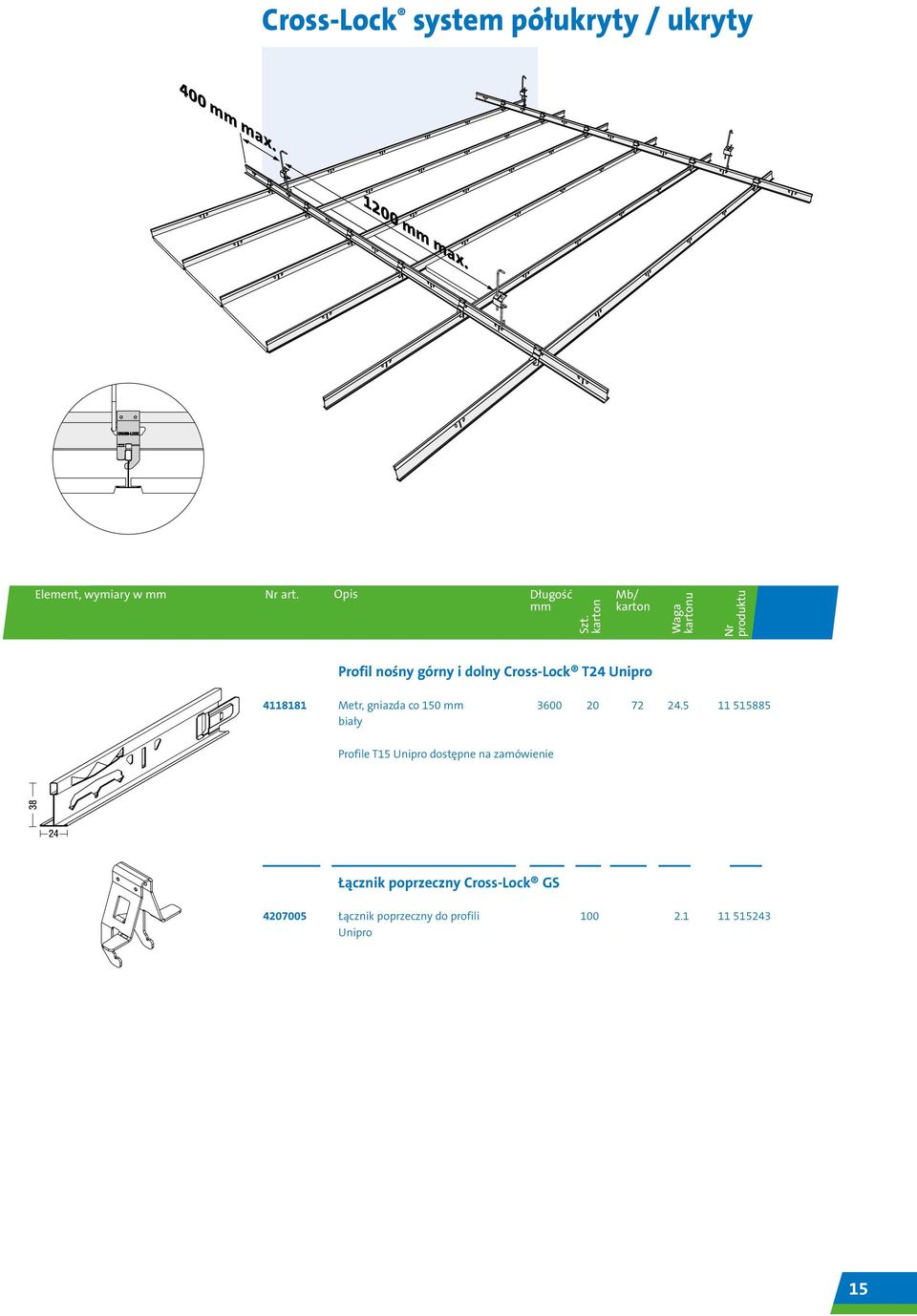 Cross-Lock® system półukryty / ukryty

400 mm max.

1200 mm max.

CROSS-LOCK

| Element, wymiary w mm | Nr art. | Opis | Długość mm | Szt. karton | Mb/ karton | Waga kartonu | Nr produktu |
|---|---|---|---|---|---|---|---|
| | | **Profil nośny górny i dolny Cross-Lock® T24 Unipro** | | | | | |
| | 4118181 | Metr, gniazda co 150 mm biały | 3600 | 20 | 72 | 24.5 | 11 515885 |
| | | Profile T15 Unipro dostępne na zamówienie | | | | | |
| | | **Łącznik poprzeczny Cross-Lock® GS** | | | | | |
| | 4207005 | Łącznik poprzeczny do profili Unipro | | 100 | | 2.1 | 11 515243 |

38

24

15